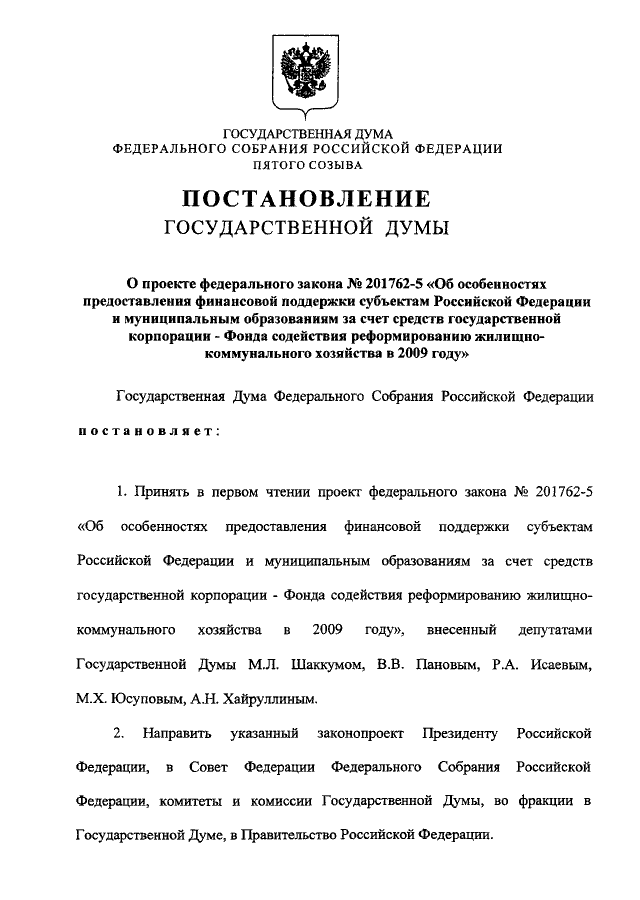 ГОСУДАРСТВЕННАЯ ДУМА
ФЕДЕРАЛЬНОГО СОБРАНИЯ РОССИЙСКОЙ ФЕДЕРАЦИИ
ПЯТОГО СОЗЫВА

ПОСТАНОВЛЕНИЕ
ГОСУДАРСТВЕННОЙ ДУМЫ

О проекте федерального закона № 201762-5 «Об особенностях предоставления финансовой поддержки субъектам Российской Федерации и муниципальным образованиям за счет средств государственной корпорации - Фонда содействия реформированию жилищно-коммунального хозяйства в 2009 году»

Государственная Дума Федерального Собрания Российской Федерации

постановляет:

1. Принять в первом чтении проект федерального закона № 201762-5 «Об особенностях предоставления финансовой поддержки субъектам Российской Федерации и муниципальным образованиям за счет средств государственной корпорации - Фонда содействия реформированию жилищно-коммунального хозяйства в 2009 году», внесенный депутатами Государственной Думы М.Л. Шаккумом, В.В. Пановым, Р.А. Исаевым, М.Х. Юсуповым, А.Н. Хайруллиным.

2. Направить указанный законопроект Президенту Российской Федерации, в Совет Федерации Федерального Собрания Российской Федерации, комитеты и комиссии Государственной Думы, во фракции в Государственной Думе, в Правительство Российской Федерации.